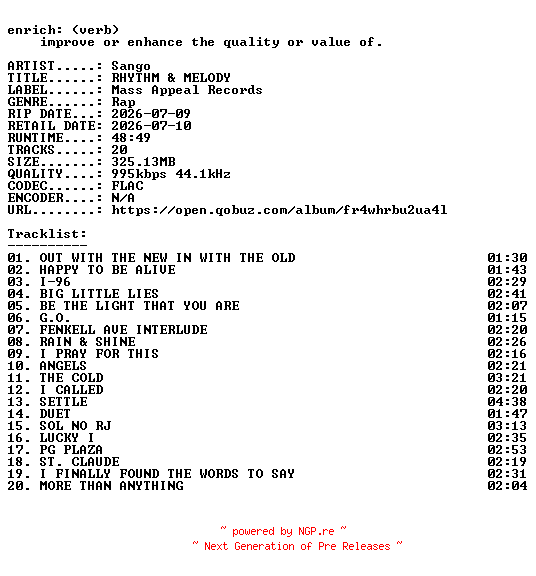 enrich: (verb)
improve or enhance the quality or value of.

ARTIST.....: Sango
TITLE......: RHYTHM & MELODY
LABEL......: Mass Appeal Records
GENRE......: Rap
RIP DATE...: 2026-07-09
RETAIL DATE: 2026-07-10
RUNTIME....: 48:49
TRACKS.....: 20
SIZE.......: 325.13MB
QUALITY....: 995kbps 44.1kHz
CODEC......: FLAC
ENCODER....: N/A
URL........: https://open.qobuz.com/album/fr4whrbu2ua4l

Tracklist:
----------

01. OUT WITH THE NEW IN WITH THE OLD 01:30
02. HAPPY TO BE ALIVE 01:43
03. I-96 02:29
04. BIG LITTLE LIES 02:41
05. BE THE LIGHT THAT YOU ARE 02:07
06. G.O. 01:15
07. FENKELL AVE INTERLUDE 02:20
08. RAIN & SHINE 02:26
09. I PRAY FOR THIS 02:16
10. ANGELS 02:21
11. THE COLD 03:21
12. I CALLED 02:20
13. SETTLE 04:38
14. DUET 01:47
15. SOL NO RJ 03:13
16. LUCKY I 02:35
17. PG PLAZA 02:53
18. ST. CLAUDE 02:19
19. I FINALLY FOUND THE WORDS TO SAY 02:31
20. MORE THAN ANYTHING 02:04

~ powered by NGP.re ~
~ Next Generation of Pre Releases ~